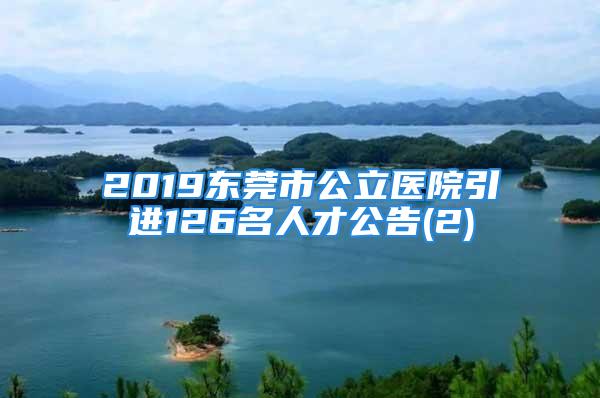 2019东莞市公立医院引进126名人才公告(2)